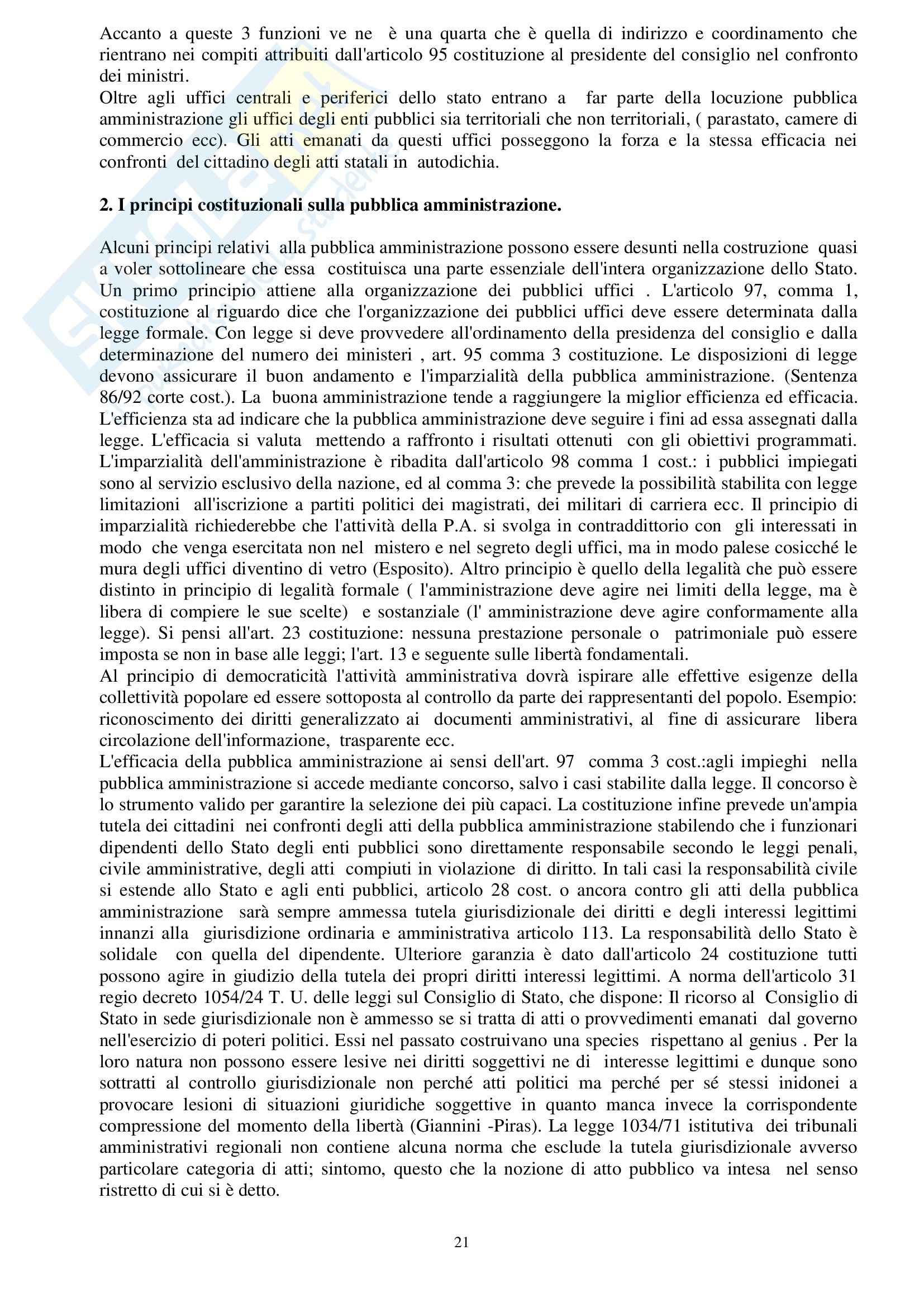 Accanto a queste 3 funzioni ve ne è una quarta che è quella di indirizzo e coordinamento che rientrano nei compiti attribuiti dall'articolo 95 costituzione al presidente del consiglio nel confronto dei ministri.
Oltre agli uffici centrali e periferici dello stato entrano a far parte della locuzione pubblica amministrazione gli uffici degli enti pubblici sia territoriali che non territoriali, ( parastato, camere di commercio ecc). Gli atti emanati da questi uffici posseggono la forza e la stessa efficacia nei confronti del cittadino degli atti statali in autodichia.

2. I principi costituzionali sulla pubblica amministrazione.

Alcuni principi relativi alla pubblica amministrazione possono essere desunti nella costruzione quasi a voler sottolineare che essa costituisca una parte essenziale dell'intera organizzazione dello Stato. Un primo principio attiene alla organizzazione dei pubblici uffici . L'articolo 97, comma 1, costituzione al riguardo dice che l'organizzazione dei pubblici uffici deve essere determinata dalla legge formale. Con legge si deve provvedere all'ordinamento della presidenza del consiglio e dalla determinazione del numero dei ministeri , art. 95 comma 3 costituzione. Le disposizioni di legge devono assicurare il buon andamento e l'imparzialità della pubblica amministrazione. (Sentenza 86/92 corte cost.). La buona amministrazione tende a raggiungere la miglior efficienza ed efficacia. L'efficienza sta ad indicare che la pubblica amministrazione deve seguire i fini ad essa assegnati dalla legge. L'efficacia si valuta mettendo a raffronto i risultati ottenuti con gli obiettivi programmati. L'imparzialità dell'amministrazione è ribadita dall'articolo 98 comma 1 cost.: i pubblici impiegati sono al servizio esclusivo della nazione, ed al comma 3: che prevede la possibilità stabilita con legge limitazioni all'iscrizione a partiti politici dei magistrati, dei militari di carriera ecc. Il principio di imparzialità richiederebbe che l'attività della P.A. si svolga in contraddittorio con gli interessati in modo che venga esercitata non nel mistero e nel segreto degli uffici, ma in modo palese cosicché le mura degli uffici diventino di vetro (Esposito). Altro principio è quello della legalità che può essere distinto in principio di legalità formale ( l'amministrazione deve agire nei limiti della legge, ma è libera di compiere le sue scelte) e sostanziale (l' amministrazione deve agire conformamente alla legge). Si pensi all'art. 23 costituzione: nessuna prestazione personale o patrimoniale può essere imposta se non in base alle leggi; l'art. 13 e seguente sulle libertà fondamentali.
Al principio di democraticità l'attività amministrativa dovrà ispirare alle effettive esigenze della collettività popolare ed essere sottoposta al controllo da parte dei rappresentanti del popolo. Esempio: riconoscimento dei diritti generalizzato ai documenti amministrativi, al fine di assicurare libera circolazione dell'informazione, trasparente ecc.
L'efficacia della pubblica amministrazione ai sensi dell'art. 97 comma 3 cost.:agli impieghi nella pubblica amministrazione si accede mediante concorso, salvo i casi stabilite dalla legge. Il concorso è lo strumento valido per garantire la selezione dei più capaci. La costituzione infine prevede un'ampia tutela dei cittadini nei confronti degli atti della pubblica amministrazione stabilendo che i funzionari dipendenti dello Stato degli enti pubblici sono direttamente responsabile secondo le leggi penali, civile amministrative, degli atti compiuti in violazione di diritto. In tali casi la responsabilità civile si estende allo Stato e agli enti pubblici, articolo 28 cost. o ancora contro gli atti della pubblica amministrazione sarà sempre ammessa tutela giurisdizionale dei diritti e degli interessi legittimi innanzi alla giurisdizione ordinaria e amministrativa articolo 113. La responsabilità dello Stato è solidale con quella del dipendente. Ulteriore garanzia è dato dall'articolo 24 costituzione tutti possono agire in giudizio della tutela dei propri diritti interessi legittimi. A norma dell'articolo 31 regio decreto 1054/24 T. U. delle leggi sul Consiglio di Stato, che dispone: Il ricorso al Consiglio di Stato in sede giurisdizionale non è ammesso se si tratta di atti o provvedimenti emanati dal governo nell'esercizio di poteri politici. Essi nel passato costruivano una species rispettano al genius . Per la loro natura non possono essere lesive nei diritti soggettivi ne di interesse legittimi e dunque sono sottratti al controllo giurisdizionale non perché atti politici ma perché per sé stessi inidonei a provocare lesioni di situazioni giuridiche soggettive in quanto manca invece la corrispondente compressione del momento della libertà (Giannini -Piras). La legge 1034/71 istitutiva dei tribunali amministrativi regionali non contiene alcuna norma che esclude la tutela giurisdizionale avverso particolare categoria di atti; sintomo, questo che la nozione di atto pubblico va intesa nel senso ristretto di cui si è detto.

21